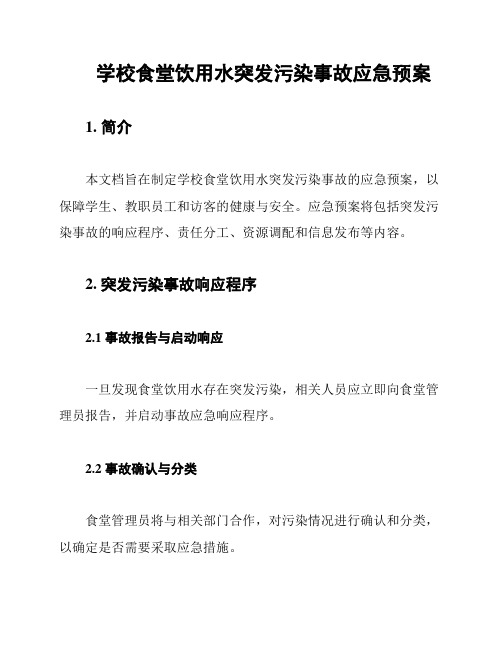 学校食堂饮用水突发污染事故应急预案

1. 简介

本文档旨在制定学校食堂饮用水突发污染事故的应急预案，以保障学生、教职员工和访客的健康与安全。应急预案将包括突发污染事故的响应程序、责任分工、资源调配和信息发布等内容。

2. 突发污染事故响应程序

2.1 事故报告与启动响应

一旦发现食堂饮用水存在突发污染，相关人员应立即向食堂管理员报告，并启动事故应急响应程序。

2.2 事故确认与分类

食堂管理员将与相关部门合作，对污染情况进行确认和分类，以确定是否需要采取应急措施。